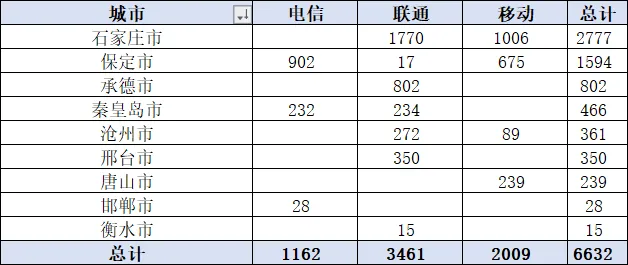 | 城市 | 电信 | 联通 | 移动 | 总计 |
|---|---|---|---|---|
| 石家庄市 | | 1770 | 1006 | 2777 |
| 保定市 | 902 | 17 | 675 | 1594 |
| 承德市 | | 802 | | 802 |
| 秦皇岛市 | 232 | 234 | | 466 |
| 沧州市 | | 272 | 89 | 361 |
| 邢台市 | | 350 | | 350 |
| 唐山市 | | | 239 | 239 |
| 邯郸市 | 28 | | | 28 |
| 衡水市 | | 15 | | 15 |
| 总计 | 1162 | 3461 | 2009 | 6632 |